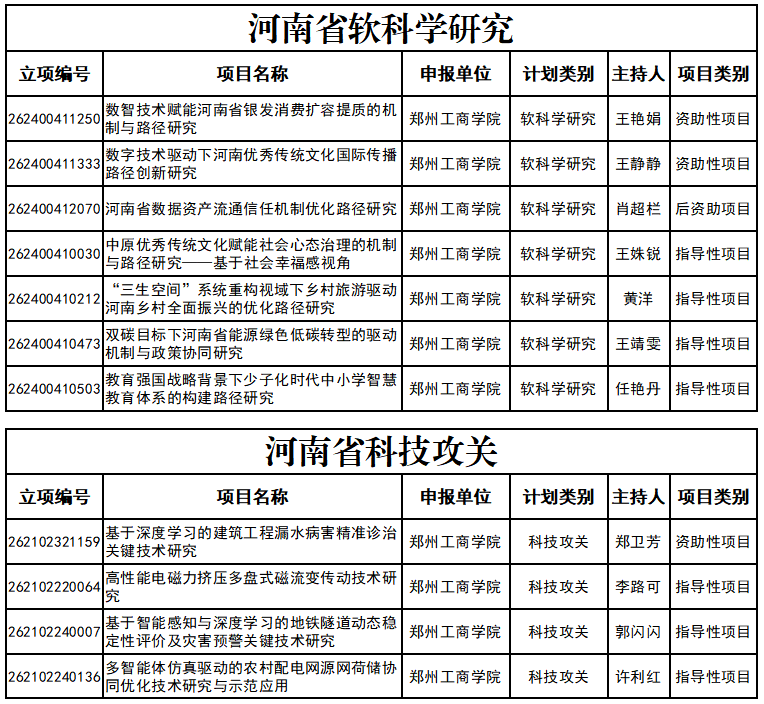 河南省软科学研究

| 立项编号 | 项目名称 | 申报单位 | 计划类别 | 主持人 | 项目类别 |
|---|---|---|---|---|---|
| 262400411250 | 数智技术赋能河南省银发消费扩容提质的机制与路径研究 | 郑州工商学院 | 软科学研究 | 王艳娟 | 资助性项目 |
| 262400411333 | 数字技术驱动下河南优秀传统文化国际传播路径创新研究 | 郑州工商学院 | 软科学研究 | 王静静 | 资助性项目 |
| 262400412070 | 河南省数据资产流通信任机制优化路径研究 | 郑州工商学院 | 软科学研究 | 肖超栏 | 后资助项目 |
| 262400410030 | 中原优秀传统文化赋能社会心态治理的机制与路径研究——基于社会幸福感视角 | 郑州工商学院 | 软科学研究 | 王姝锐 | 指导性项目 |
| 262400410212 | “三生空间”系统重构视域下乡村旅游驱动河南乡村全面振兴的优化路径研究 | 郑州工商学院 | 软科学研究 | 黄洋 | 指导性项目 |
| 262400410473 | 双碳目标下河南省能源绿色低碳转型的驱动机制与政策协同研究 | 郑州工商学院 | 软科学研究 | 王靖雯 | 指导性项目 |
| 262400410503 | 教育强国战略背景下少子化时代中小学智慧教育体系的构建路径研究 | 郑州工商学院 | 软科学研究 | 任艳丹 | 指导性项目 |

河南省科技攻关

| 立项编号 | 项目名称 | 申报单位 | 计划类别 | 主持人 | 项目类别 |
|---|---|---|---|---|---|
| 262102321159 | 基于深度学习的建筑工程漏水病害精准诊治关键技术研究 | 郑州工商学院 | 科技攻关 | 郑卫芳 | 资助性项目 |
| 262102220064 | 高性能电磁力挤压多盘式磁流变传动技术研究 | 郑州工商学院 | 科技攻关 | 李路可 | 指导性项目 |
| 262102240007 | 基于智能感知与深度学习的地铁隧道动态稳定性评价及灾害预警关键技术研究 | 郑州工商学院 | 科技攻关 | 郭闪闪 | 指导性项目 |
| 262102240136 | 多智能体仿真驱动的农村配电网源网荷储协同优化技术研究与示范应用 | 郑州工商学院 | 科技攻关 | 许利红 | 指导性项目 |